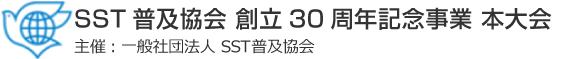 SST 普及協会 創立 30 周年記念事業 本大会

主催：一般社団法人 SST普及協会